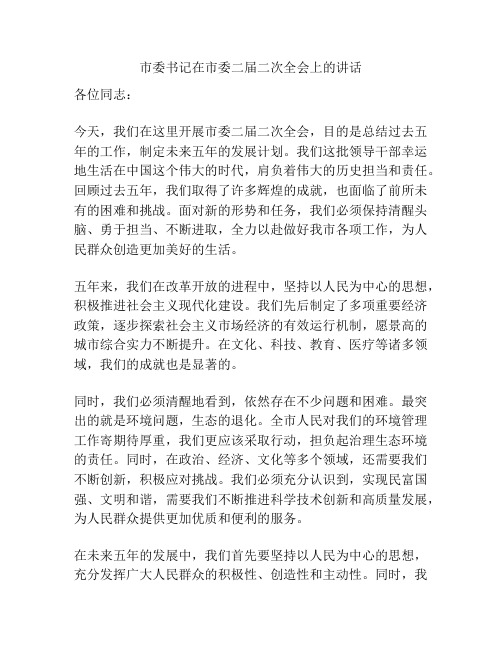 市委书记在市委二届二次全会上的讲话

各位同志：

今天，我们在这里开展市委二届二次全会，目的是总结过去五年的工作，制定未来五年的发展计划。我们这批领导干部幸运地生活在中国这个伟大的时代，肩负着伟大的历史担当和责任。回顾过去五年，我们取得了许多辉煌的成就，也面临了前所未有的困难和挑战。面对新的形势和任务，我们必须保持清醒头脑、勇于担当、不断进取，全力以赴做好我市各项工作，为人民群众创造更加美好的生活。

五年来，我们在改革开放的进程中，坚持以人民为中心的思想，积极推进社会主义现代化建设。我们先后制定了多项重要经济政策，逐步探索社会主义市场经济的有效运行机制，愿景高的城市综合实力不断提升。在文化、科技、教育、医疗等诸多领域，我们的成就也是显著的。

同时，我们必须清醒地看到，依然存在不少问题和困难。最突出的就是环境问题，生态的退化。全市人民对我们的环境管理工作寄期待厚重，我们更应该采取行动，担负起治理生态环境的责任。同时，在政治、经济、文化等多个领域，还需要我们不断创新，积极应对挑战。我们必须充分认识到，实现民富国强、文明和谐，需要我们不断推进科学技术创新和高质量发展，为人民群众提供更加优质和便利的服务。

在未来五年的发展中，我们首先要坚持以人民为中心的思想，充分发挥广大人民群众的积极性、创造性和主动性。同时，我